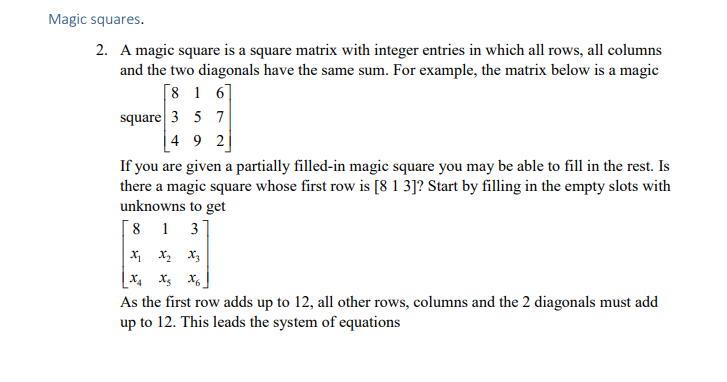 Magic squares.

2. A magic square is a square matrix with integer entries in which all rows, all columns and the two diagonals have the same sum. For example, the matrix below is a magic square $\begin{bmatrix} 8 & 1 & 6 \\ 3 & 5 & 7 \\ 4 & 9 & 2 \end{bmatrix}$

If you are given a partially filled-in magic square you may be able to fill in the rest. Is there a magic square whose first row is [8 1 3]? Start by filling in the empty slots with unknowns to get

$\begin{bmatrix} 8 & 1 & 3 \\ x_1 & x_2 & x_3 \\ x_4 & x_5 & x_6 \end{bmatrix}$

As the first row adds up to 12, all other rows, columns and the 2 diagonals must add up to 12. This leads the system of equations